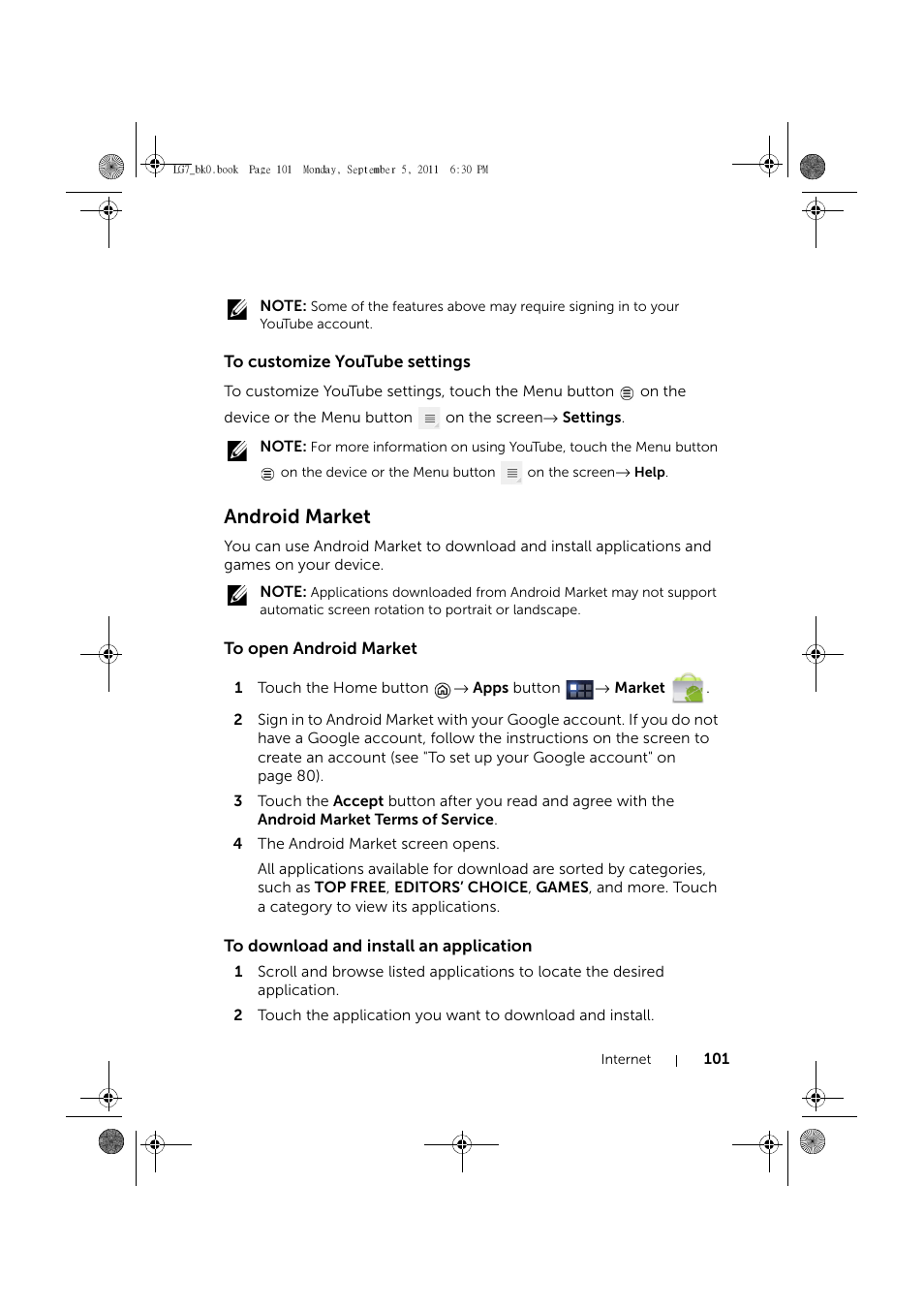 LG7_bk0.book Page 101 Monday, September 5, 2011 6:30 PM

NOTE: Some of the features above may require signing in to your YouTube account.

To customize YouTube settings

To customize YouTube settings, touch the Menu button on the device or the Menu button on the screen→ Settings.

NOTE: For more information on using YouTube, touch the Menu button on the device or the Menu button on the screen→ Help.

Android Market

You can use Android Market to download and install applications and games on your device.

NOTE: Applications downloaded from Android Market may not support automatic screen rotation to portrait or landscape.

To open Android Market

1 Touch the Home button → Apps button → Market .

2 Sign in to Android Market with your Google account. If you do not have a Google account, follow the instructions on the screen to create an account (see "To set up your Google account" on page 80).

3 Touch the Accept button after you read and agree with the Android Market Terms of Service.

4 The Android Market screen opens.

All applications available for download are sorted by categories, such as TOP FREE, EDITORS' CHOICE, GAMES, and more. Touch a category to view its applications.

To download and install an application

1 Scroll and browse listed applications to locate the desired application.

2 Touch the application you want to download and install.

Internet | 101